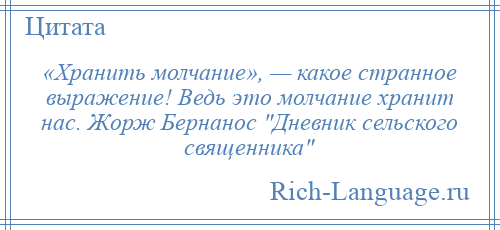 Цитата

«Хранить молчание», — какое странное выражение! Ведь это молчание хранит нас. Жорж Бернанос "Дневник сельского священника"

Rich-Language.ru